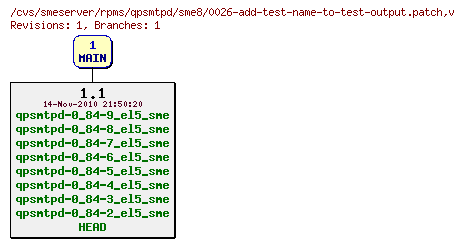 /cvs/smeserver/rpms/qpsmtpd/sme8/0026-add-test-name-to-test-output.patch,v
Revisions: 1, Branches: 1

1
MAIN

1.1
14-Nov-2010 21:50:20
qpsmtpd-0_84-9_el5_sme
qpsmtpd-0_84-8_el5_sme
qpsmtpd-0_84-7_el5_sme
qpsmtpd-0_84-6_el5_sme
qpsmtpd-0_84-5_el5_sme
qpsmtpd-0_84-4_el5_sme
qpsmtpd-0_84-3_el5_sme
qpsmtpd-0_84-2_el5_sme
HEAD